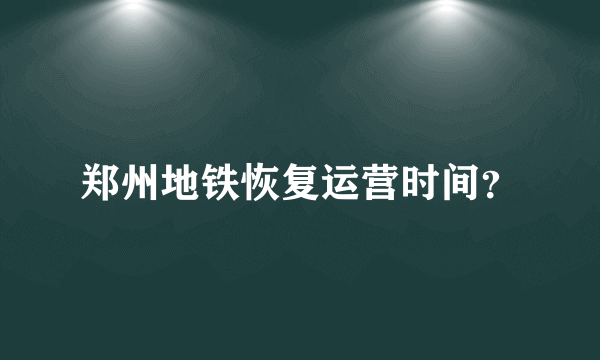 郑州地铁恢复运营时间？